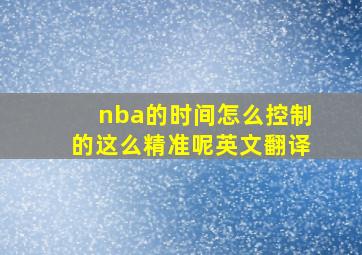 nba的时间怎么控制的这么精准呢英文翻译